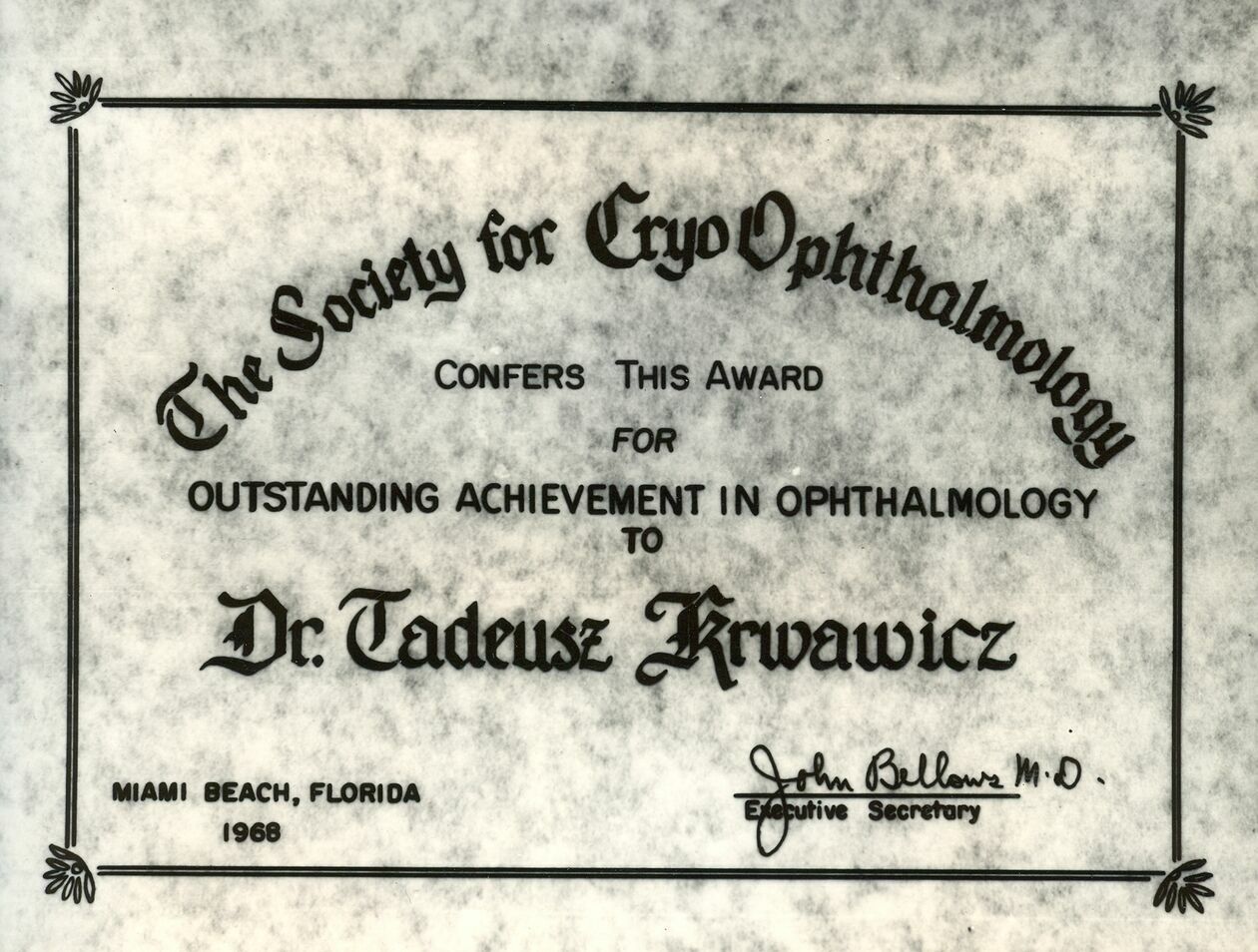 The Society for Cryo Ophthalmology

CONFERS THIS AWARD

FOR

OUTSTANDING ACHIEVEMENT IN OPHTHALMOLOGY

TO

Dr. Tadeusz Krwawicz

MIAMI BEACH, FLORIDA
1968

John Bellows M.D.
Executive Secretary